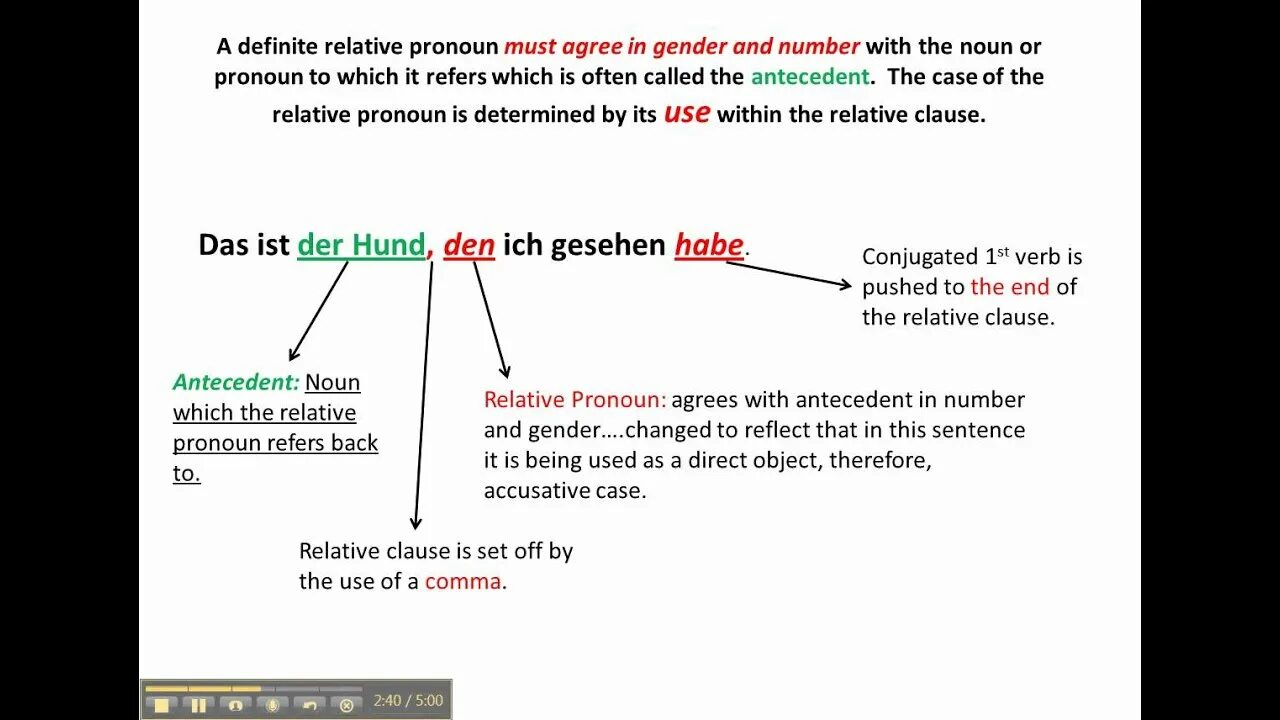 A definite relative pronoun must agree in gender and number with the noun or pronoun to which it refers which is often called the antecedent. The case of the relative pronoun is determined by its use within the relative clause.

Das ist der Hund, den ich gesehen habe.

Conjugated 1$^{st}$ verb is pushed to the end of the relative clause.

Antecedent: Noun which the relative pronoun refers back to.

Relative Pronoun: agrees with antecedent in number and gender….changed to reflect that in this sentence it is being used as a direct object, therefore, accusative case.

Relative clause is set off by the use of a comma.

2:40 / 5:00